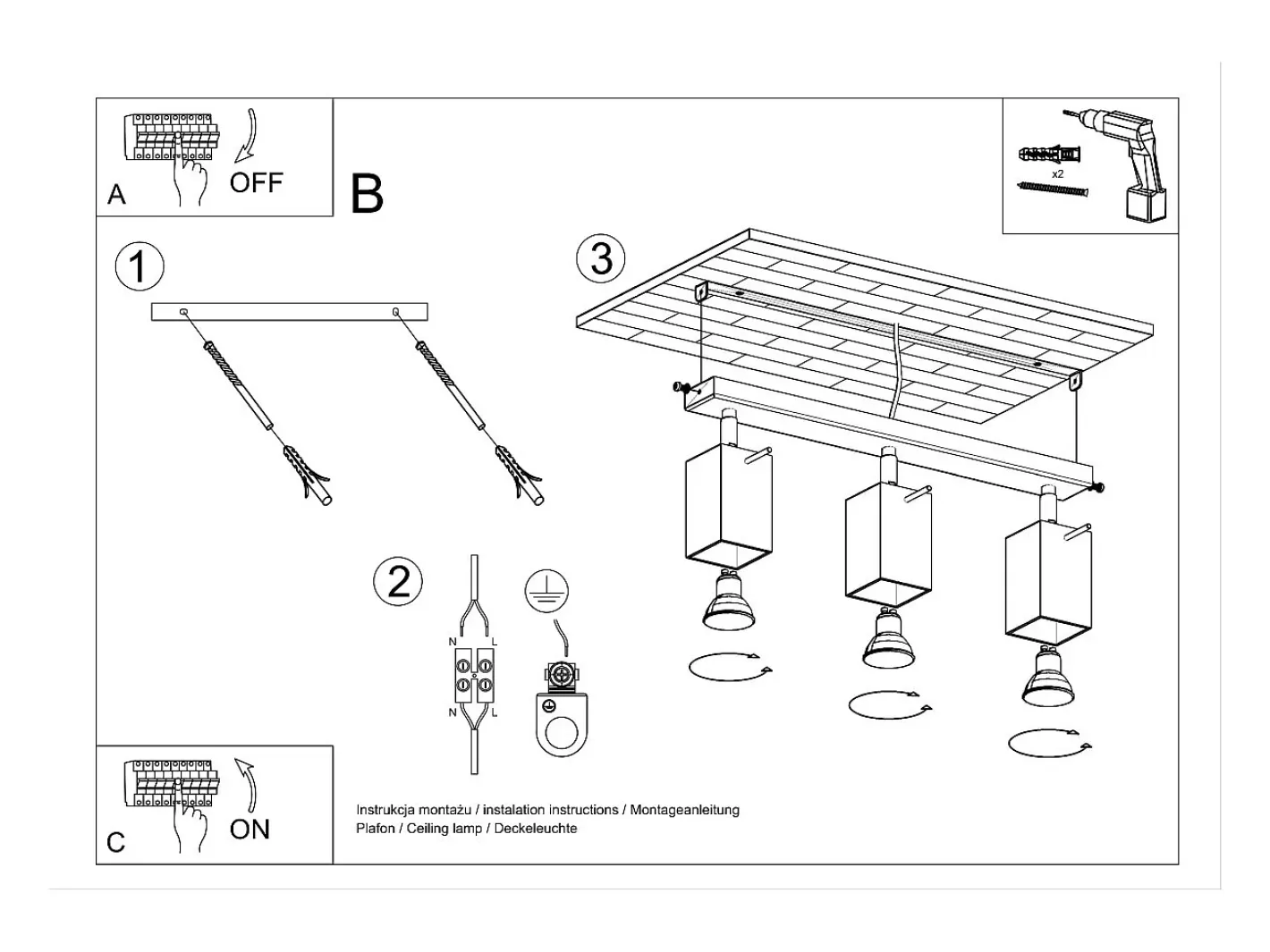 A
OFF

B

x2

1

3

2

N L
N L

C
ON

Instrukcja montażu / instalation instructions / Montageanleitung
Plafon / Ceiling lamp / Deckeleuchte